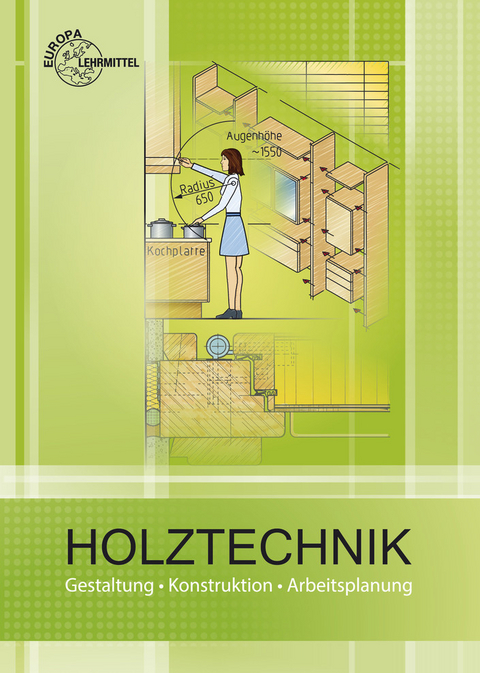 EUROPA LEHRMITTEL

Augenhöhe ~1550

Radius 650

Kochplatte

HOLZTECHNIK

Gestaltung • Konstruktion • Arbeitsplanung